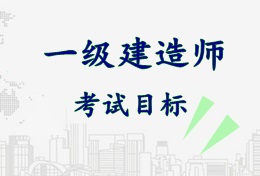 一级建造师

考试目标